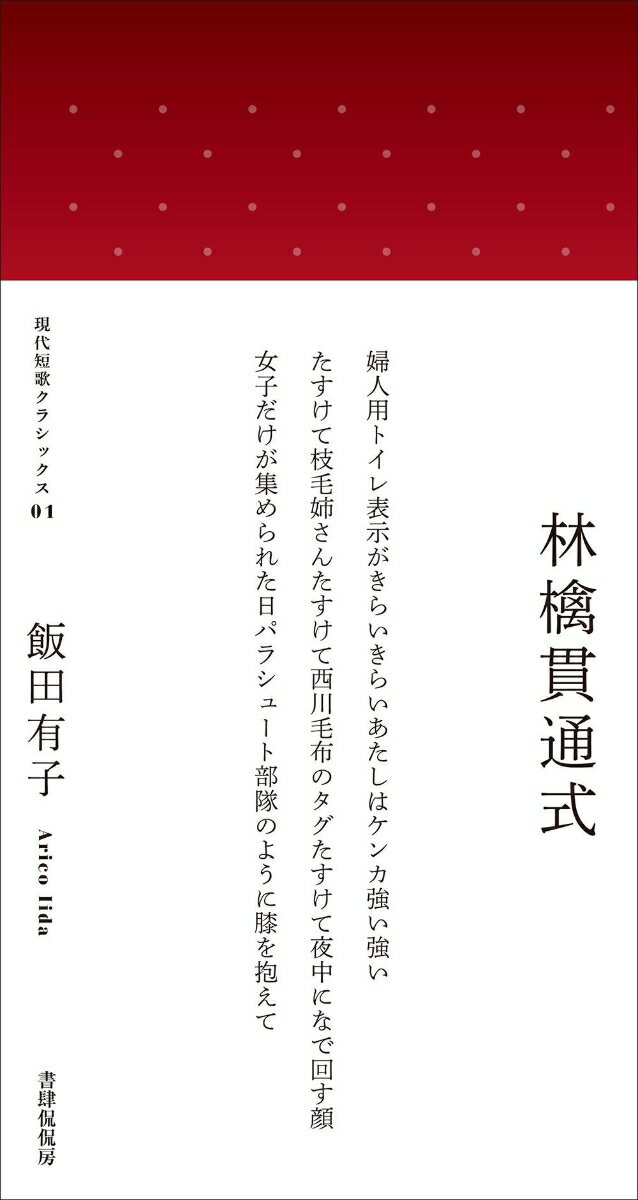 林檎貫通式

婦人用トイレ表示がきらいきらいあたしはケンカ強い強い

たすけて枝毛姉さんたすけて西川毛布のタグたすけて夜中になで回す顔

女子だけが集められた日パラシュート部隊のように膝を抱えて

現代短歌クラシックス 01

飯田有子

Arico Iida

書肆侃侃房